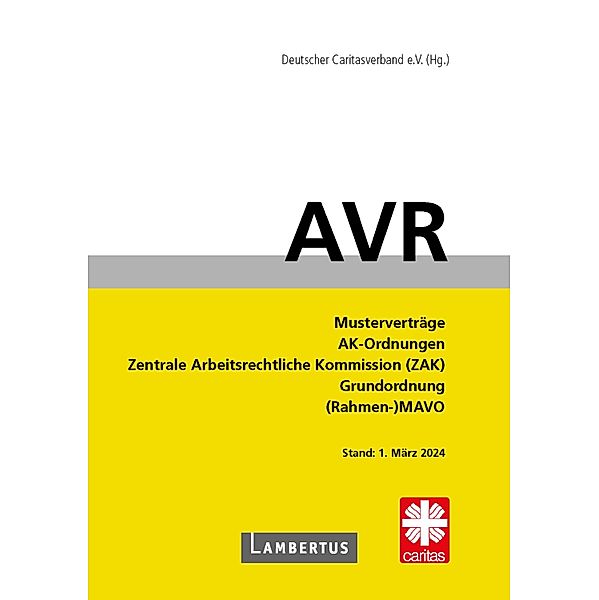 Deutscher Caritasverband e.V. (Hg.)

AVR

Musterverträge
AK-Ordnungen
Zentrale Arbeitsrechtliche Kommission (ZAK)
Grundordnung
(Rahmen-)MAVO

Stand: 1. März 2024

LAMBERTUS

caritas